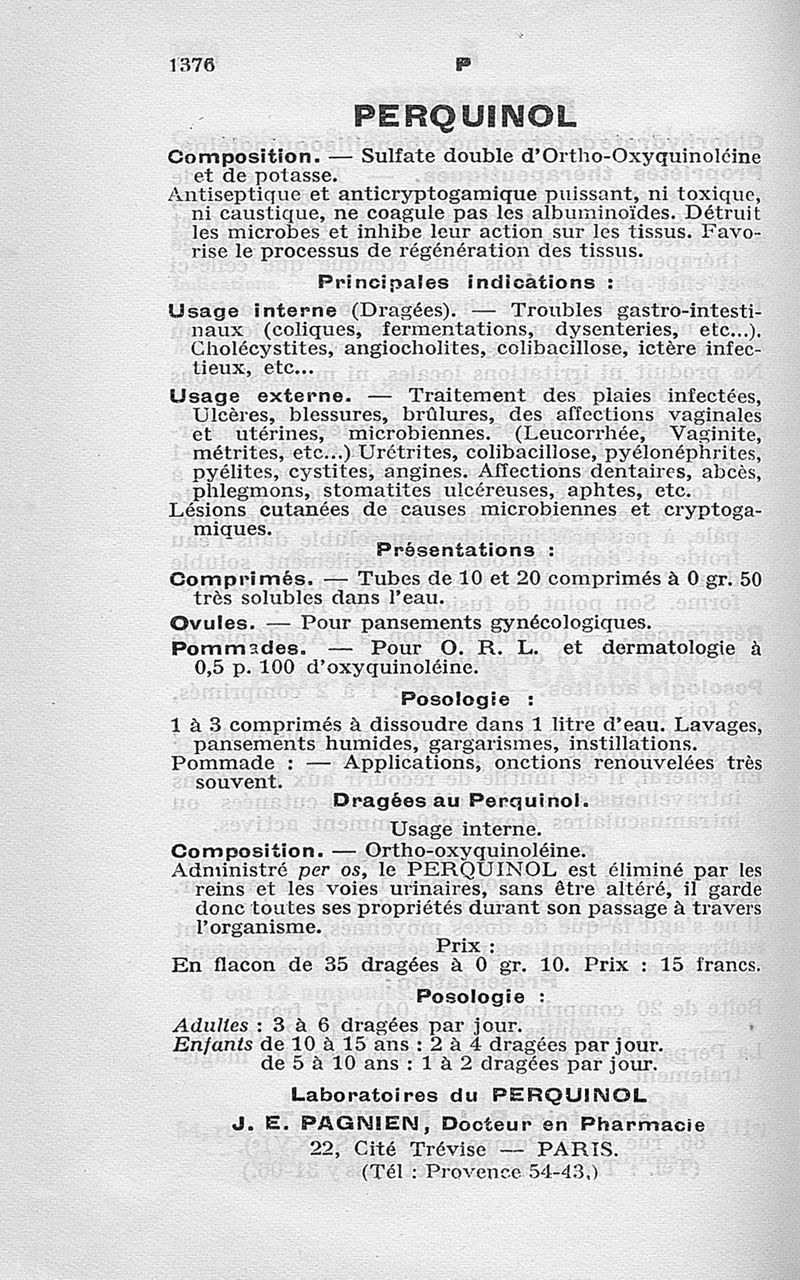 1376 P

PERQUINOL

Composition. — Sulfate double d'Ortho-Oxyquinoléine et de potasse.

Antiseptique et anticryptogamique puissant, ni toxique, ni caustique, ne coagule pas les albuminoïdes. Détruit les microbes et inhibe leur action sur les tissus. Favorise le processus de régénération des tissus.

Principales indications :

Usage interne (Dragées). — Troubles gastro-intestinaux (coliques, fermentations, dysenteries, etc...). Cholécystites, angiocholites, colibacillose, ictère infectieux, etc...

Usage externe. — Traitement des plaies infectées, Ulcères, blessures, brûlures, des affections vaginales et utérines, microbiennes. (Leucorrhée, Vaginite, métrites, etc...) Urétrites, colibacillose, pyélonéphrites, pyélites, cystites, angines. Affections dentaires, abcès, phlegmons, stomatites ulcéreuses, aphtes, etc.

Lésions cutanées de causes microbiennes et cryptogamiques.

Présentations :

Comprimés. — Tubes de 10 et 20 comprimés à 0 gr. 50 très solubles dans l'eau.

Ovules. — Pour pansements gynécologiques.

Pommades. — Pour O. R. L. et dermatologie à 0,5 p. 100 d'oxyquinoléine.

Posologie :

1 à 3 comprimés à dissoudre dans 1 litre d'eau. Lavages, pansements humides, gargarismes, instillations.

Pommade : — Applications, onctions renouvelées très souvent.

Dragées au Perquinol.

Usage interne.

Composition. — Ortho-oxyquinoléine.

Administré per os, le PERQUINOL est éliminé par les reins et les voies urinaires, sans être altéré, il garde donc toutes ses propriétés durant son passage à travers l'organisme.

Prix :

En flacon de 35 dragées à 0 gr. 10. Prix : 15 francs.

Posologie :

Adultes : 3 à 6 dragées par jour.
Enfants de 10 à 15 ans : 2 à 4 dragées par jour.
de 5 à 10 ans : 1 à 2 dragées par jour.

Laboratoires du PERQUINOL

J. E. PAGNIEN, Docteur en Pharmacie
22, Cité Trévise — PARIS.
(Tél : Provence 54-43.)